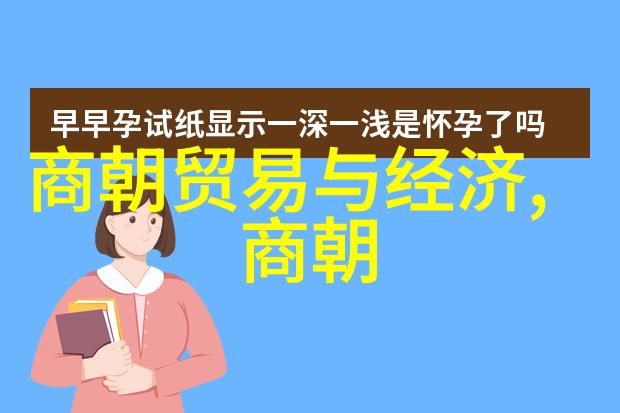 早早孕试纸显示一深一浅是怀孕了吗

商朝贸易与经济，商朝